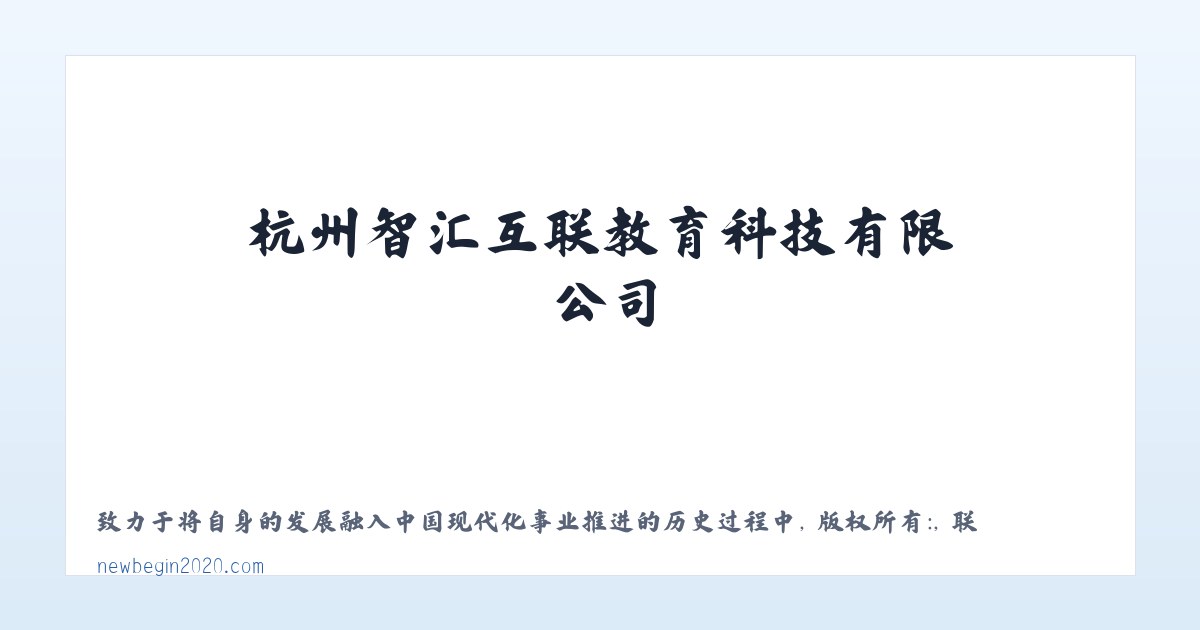 杭州智汇互联教育科技有限公司

致力于将自身的发展融入中国现代化事业推进的历史过程中，版权所有:，联

newbegin2020.com